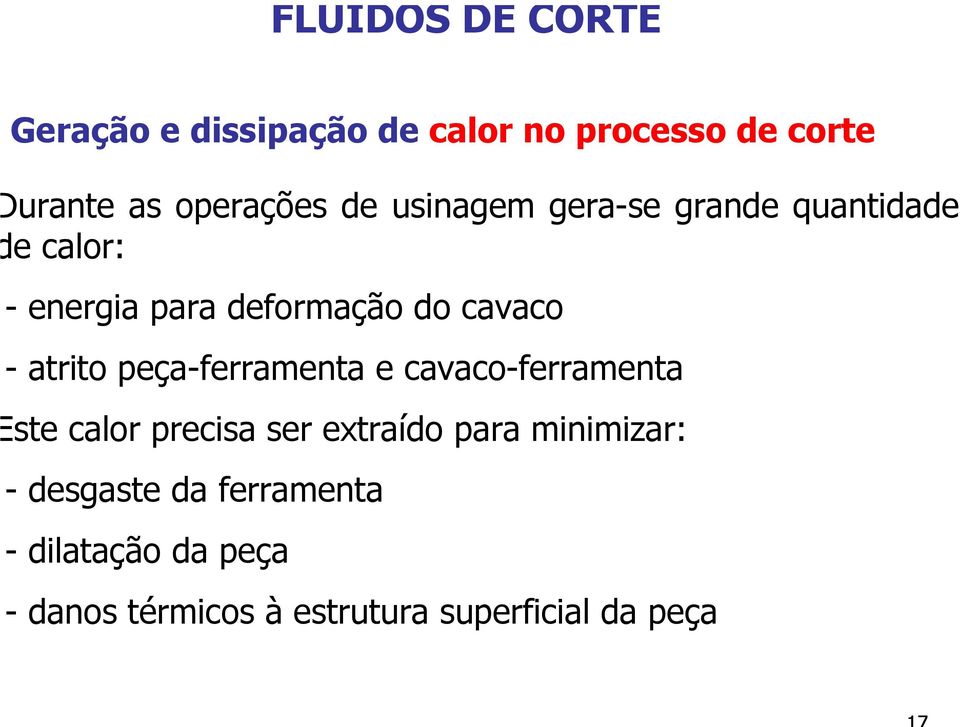 FLUIDOS DE CORTE

Geração e dissipação de calor no processo de corte

Durante as operações de usinagem gera-se grande quantidade de calor:

- energia para deformação do cavaco

- atrito peça-ferramenta e cavaco-ferramenta

Este calor precisa ser extraído para minimizar:

- desgaste da ferramenta

- dilatação da peça

- danos térmicos à estrutura superficial da peça

17